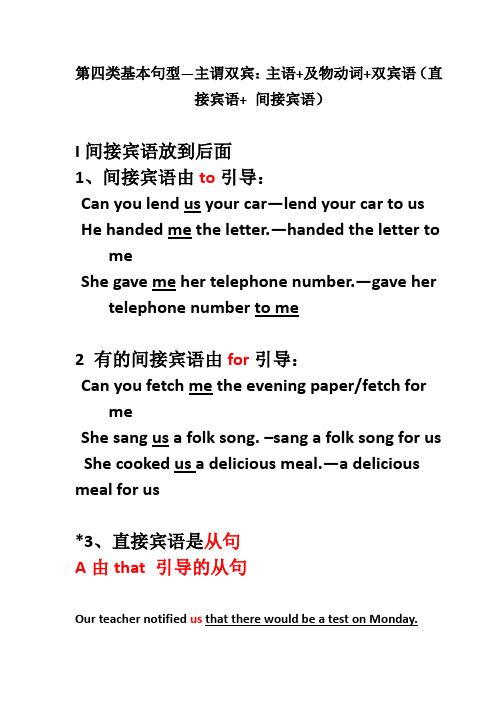 第四类基本句型—主谓双宾：主语+及物动词+双宾语（直接宾语+ 间接宾语）

I 间接宾语放到后面
1、间接宾语由 to 引导：
Can you lend us your car—lend your car to us
He handed me the letter.—handed the letter to me
She gave me her telephone number.—gave her telephone number to me

2 有的间接宾语由 for 引导：
Can you fetch me the evening paper/fetch for me
She sang us a folk song. –sang a folk song for us
She cooked us a delicious meal.—a delicious meal for us

*3、直接宾语是从句
A 由 that 引导的从句

Our teacher notified us that there would be a test on Monday.